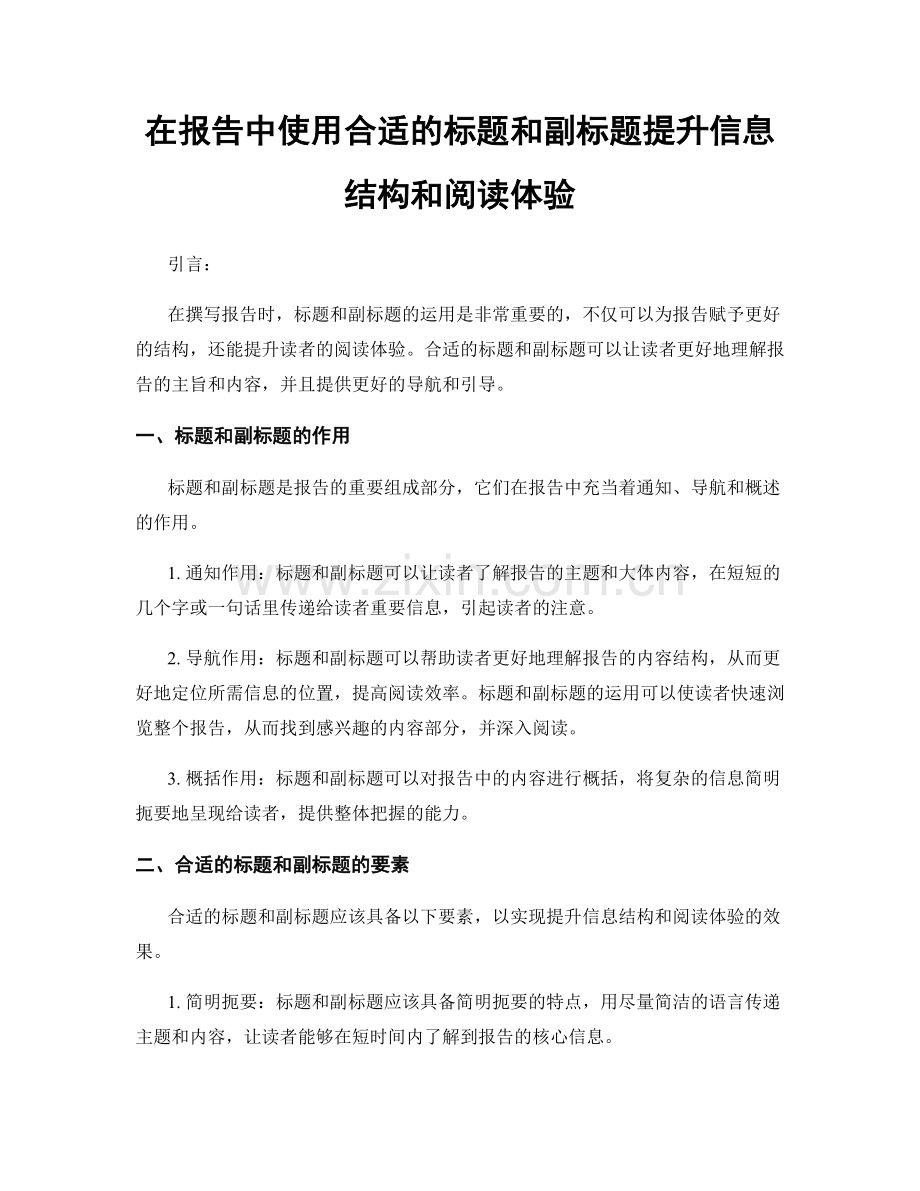 在报告中使用合适的标题和副标题提升信息结构和阅读体验

引言：

在撰写报告时，标题和副标题的运用是非常重要的，不仅可以为报告赋予更好的结构，还能提升读者的阅读体验。合适的标题和副标题可以让读者更好地理解报告的主旨和内容，并且提供更好的导航和引导。

一、标题和副标题的作用

标题和副标题是报告的重要组成部分，它们在报告中充当着通知、导航和概述的作用。

1. 通知作用：标题和副标题可以让读者了解报告的主题和大体内容，在短短的几个字或一句话里传递给读者重要信息，引起读者的注意。

2. 导航作用：标题和副标题可以帮助读者更好地理解报告的内容结构，从而更好地定位所需信息的位置，提高阅读效率。标题和副标题的运用可以使读者快速浏览整个报告，从而找到感兴趣的内容部分，并深入阅读。

3. 概括作用：标题和副标题可以对报告中的内容进行概括，将复杂的信息简明扼要地呈现给读者，提供整体把握的能力。

二、合适的标题和副标题的要素

合适的标题和副标题应该具备以下要素，以实现提升信息结构和阅读体验的效果。

1. 简明扼要：标题和副标题应该具备简明扼要的特点，用尽量简洁的语言传递主题和内容，让读者能够在短时间内了解到报告的核心信息。

www.zixin.com.cn